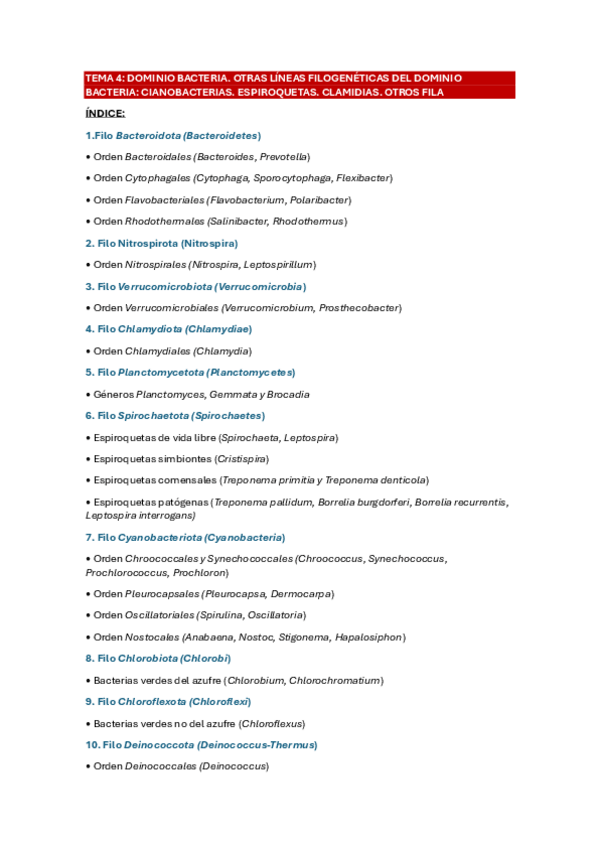 TEMA 4: DOMINIO BACTERIA. OTRAS LÍNEAS FILOGENÉTICAS DEL DOMINIO BACTERIA: CIANOBACTERIAS. ESPIROQUETAS. CLAMIDIAS. OTROS FILA

ÍNDICE:

1.Filo Bacteroidota (Bacteroidetes)

• Orden Bacteroidales (Bacteroides, Prevotella)

• Orden Cytophagales (Cytophaga, Sporocytophaga, Flexibacter)

• Orden Flavobacteriales (Flavobacterium, Polaribacter)

• Orden Rhodothermales (Salinibacter, Rhodothermus)

2. Filo Nitrospirota (Nitrospira)

• Orden Nitrospirales (Nitrospira, Leptospirillum)

3. Filo Verrucomicrobiota (Verrucomicrobia)

• Orden Verrucomicrobiales (Verrucomicrobium, Prosthecobacter)

4. Filo Chlamydiota (Chlamydiae)

• Orden Chlamydiales (Chlamydia)

5. Filo Planctomycetota (Planctomycetes)

• Géneros Planctomyces, Gemmata y Brocadia

6. Filo Spirochaetota (Spirochaetes)

• Espiroquetas de vida libre (Spirochaeta, Leptospira)

• Espiroquetas simbiontes (Cristispira)

• Espiroquetas comensales (Treponema primitia y Treponema denticola)

• Espiroquetas patógenas (Treponema pallidum, Borrelia burgdorferi, Borrelia recurrentis, Leptospira interrogans)

7. Filo Cyanobacteriota (Cyanobacteria)

• Orden Chroococcales y Synechococcales (Chroococcus, Synechococcus, Prochlorococcus, Prochloron)

• Orden Pleurocapsales (Pleurocapsa, Dermocarpa)

• Orden Oscillatoriales (Spirulina, Oscillatoria)

• Orden Nostocales (Anabaena, Nostoc, Stigonema, Hapalosiphon)

8. Filo Chlorobiota (Chlorobi)

• Bacterias verdes del azufre (Chlorobium, Chlorochromatium)

9. Filo Chloroflexota (Chloroflexi)

• Bacterias verdes no del azufre (Chloroflexus)

10. Filo Deinococcota (Deinococcus-Thermus)

• Orden Deinococcales (Deinococcus)